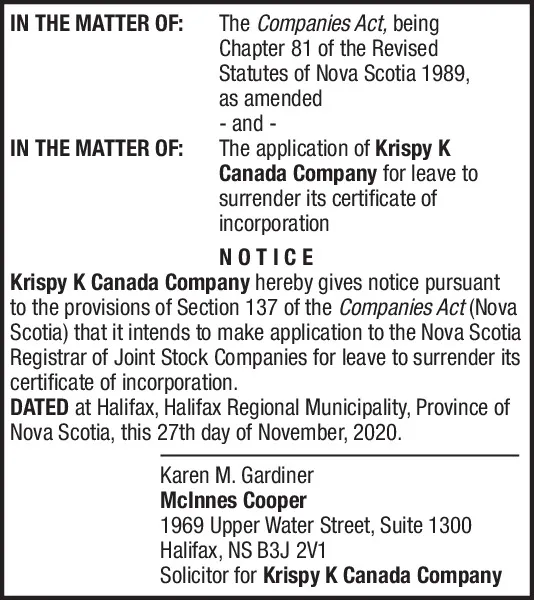 IN THE MATTER OF: The Companies Act, being Chapter 81 of the Revised Statutes of Nova Scotia 1989, as amended

- and -

IN THE MATTER OF: The application of Krispy K Canada Company for leave to surrender its certificate of incorporation

NOTICE

Krispy K Canada Company hereby gives notice pursuant to the provisions of Section 137 of the Companies Act (Nova Scotia) that it intends to make application to the Nova Scotia Registrar of Joint Stock Companies for leave to surrender its certificate of incorporation.

DATED at Halifax, Halifax Regional Municipality, Province of Nova Scotia, this 27th day of November, 2020.

Karen M. Gardiner
McInnes Cooper
1969 Upper Water Street, Suite 1300
Halifax, NS B3J 2V1
Solicitor for Krispy K Canada Company